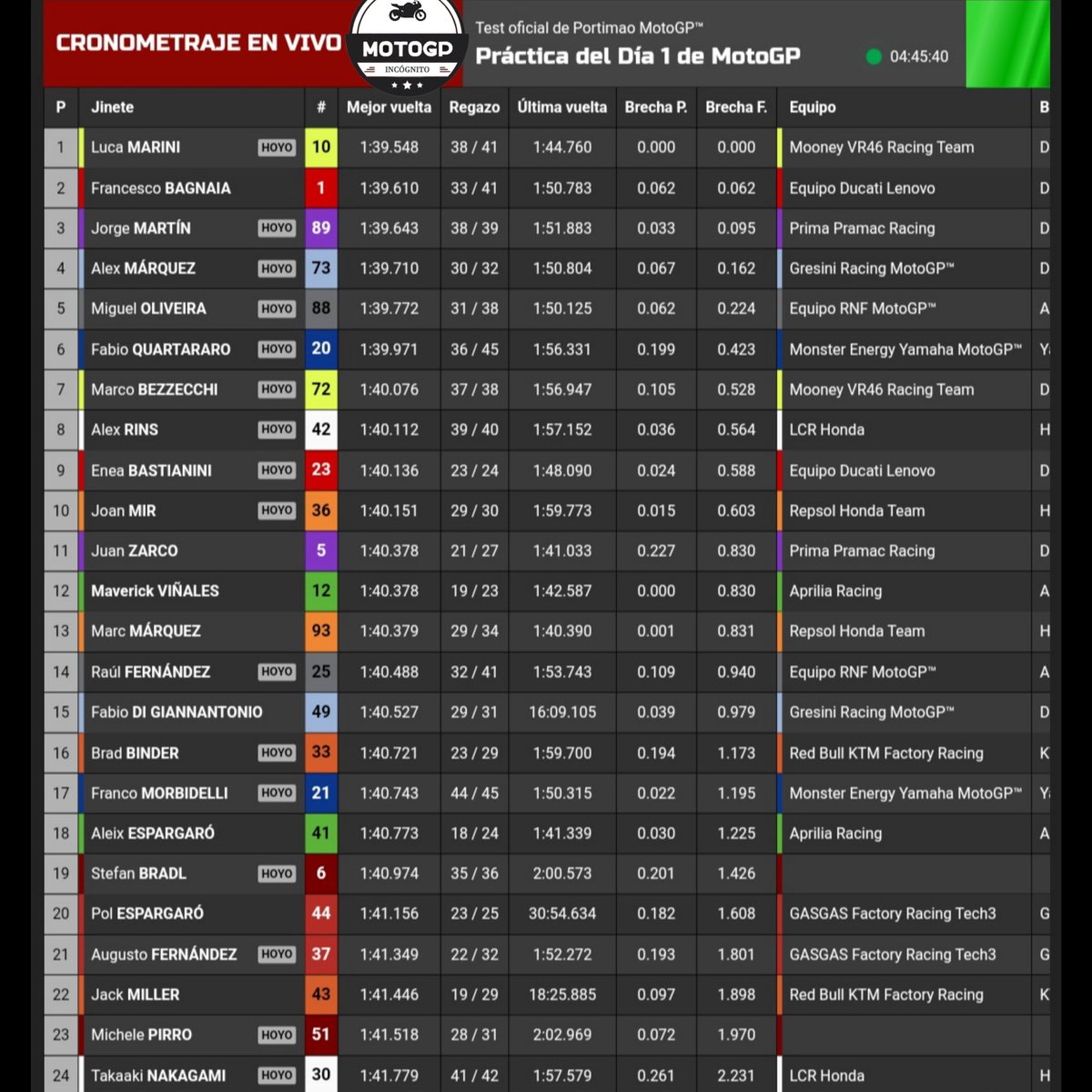 CRONOMETRAJE EN VIVO

MOTOGP
INCÓGNITO

Test oficial de Portimao MotoGP™
Práctica del Día 1 de MotoGP

04:45:40

| P | Jinete | # | Mejor vuelta | Regazo | Última vuelta | Brecha P. | Brecha F. | Equipo | B |
|---|---|---|---|---|---|---|---|---|---|
| 1 | Luca MARINI HOYO | 10 | 1:39.548 | 38 / 41 | 1:44.760 | 0.000 | 0.000 | Mooney VR46 Racing Team | D |
| 2 | Francesco BAGNAIA | 1 | 1:39.610 | 33 / 41 | 1:50.783 | 0.062 | 0.062 | Equipo Ducati Lenovo | D |
| 3 | Jorge MARTÍN HOYO | 89 | 1:39.643 | 38 / 39 | 1:51.883 | 0.033 | 0.095 | Prima Pramac Racing | D |
| 4 | Alex MÁRQUEZ HOYO | 73 | 1:39.710 | 30 / 32 | 1:50.804 | 0.067 | 0.162 | Gresini Racing MotoGP™ | D |
| 5 | Miguel OLIVEIRA HOYO | 88 | 1:39.772 | 31 / 38 | 1:50.125 | 0.062 | 0.224 | Equipo RNF MotoGP™ | A |
| 6 | Fabio QUARTARARO HOYO | 20 | 1:39.971 | 36 / 45 | 1:56.331 | 0.199 | 0.423 | Monster Energy Yamaha MotoGP™ | Y |
| 7 | Marco BEZZECCHI HOYO | 72 | 1:40.076 | 37 / 38 | 1:56.947 | 0.105 | 0.528 | Mooney VR46 Racing Team | D |
| 8 | Alex RINS HOYO | 42 | 1:40.112 | 39 / 40 | 1:57.152 | 0.036 | 0.564 | LCR Honda | H |
| 9 | Enea BASTIANINI HOYO | 23 | 1:40.136 | 23 / 24 | 1:48.090 | 0.024 | 0.588 | Equipo Ducati Lenovo | D |
| 10 | Joan MIR HOYO | 36 | 1:40.151 | 29 / 30 | 1:59.773 | 0.015 | 0.603 | Repsol Honda Team | H |
| 11 | Juan ZARCO | 5 | 1:40.378 | 21 / 27 | 1:41.033 | 0.227 | 0.830 | Prima Pramac Racing | D |
| 12 | Maverick VIÑALES | 12 | 1:40.378 | 19 / 23 | 1:42.587 | 0.000 | 0.830 | Aprilia Racing | A |
| 13 | Marc MÁRQUEZ | 93 | 1:40.379 | 29 / 34 | 1:40.390 | 0.001 | 0.831 | Repsol Honda Team | H |
| 14 | Raúl FERNÁNDEZ HOYO | 25 | 1:40.488 | 32 / 41 | 1:53.743 | 0.109 | 0.940 | Equipo RNF MotoGP™ | A |
| 15 | Fabio DI GIANNANTONIO | 49 | 1:40.527 | 29 / 31 | 16:09.105 | 0.039 | 0.979 | Gresini Racing MotoGP™ | D |
| 16 | Brad BINDER HOYO | 33 | 1:40.721 | 23 / 29 | 1:59.700 | 0.194 | 1.173 | Red Bull KTM Factory Racing | K |
| 17 | Franco MORBIDELLI HOYO | 21 | 1:40.743 | 44 / 45 | 1:50.315 | 0.022 | 1.195 | Monster Energy Yamaha MotoGP™ | Y |
| 18 | Aleix ESPARGARÓ | 41 | 1:40.773 | 18 / 24 | 1:41.339 | 0.030 | 1.225 | Aprilia Racing | A |
| 19 | Stefan BRADL HOYO | 6 | 1:40.974 | 35 / 36 | 2:00.573 | 0.201 | 1.426 | | |
| 20 | Pol ESPARGARÓ | 44 | 1:41.156 | 23 / 25 | 30:54.634 | 0.182 | 1.608 | GASGAS Factory Racing Tech3 | G |
| 21 | Augusto FERNÁNDEZ HOYO | 37 | 1:41.349 | 22 / 32 | 1:52.272 | 0.193 | 1.801 | GASGAS Factory Racing Tech3 | G |
| 22 | Jack MILLER | 43 | 1:41.446 | 19 / 29 | 18:25.885 | 0.097 | 1.898 | Red Bull KTM Factory Racing | K |
| 23 | Michele PIRRO HOYO | 51 | 1:41.518 | 28 / 31 | 2:02.969 | 0.072 | 1.970 | | |
| 24 | Takaaki NAKAGAMI HOYO | 30 | 1:41.779 | 41 / 42 | 1:57.579 | 0.261 | 2.231 | LCR Honda | H |